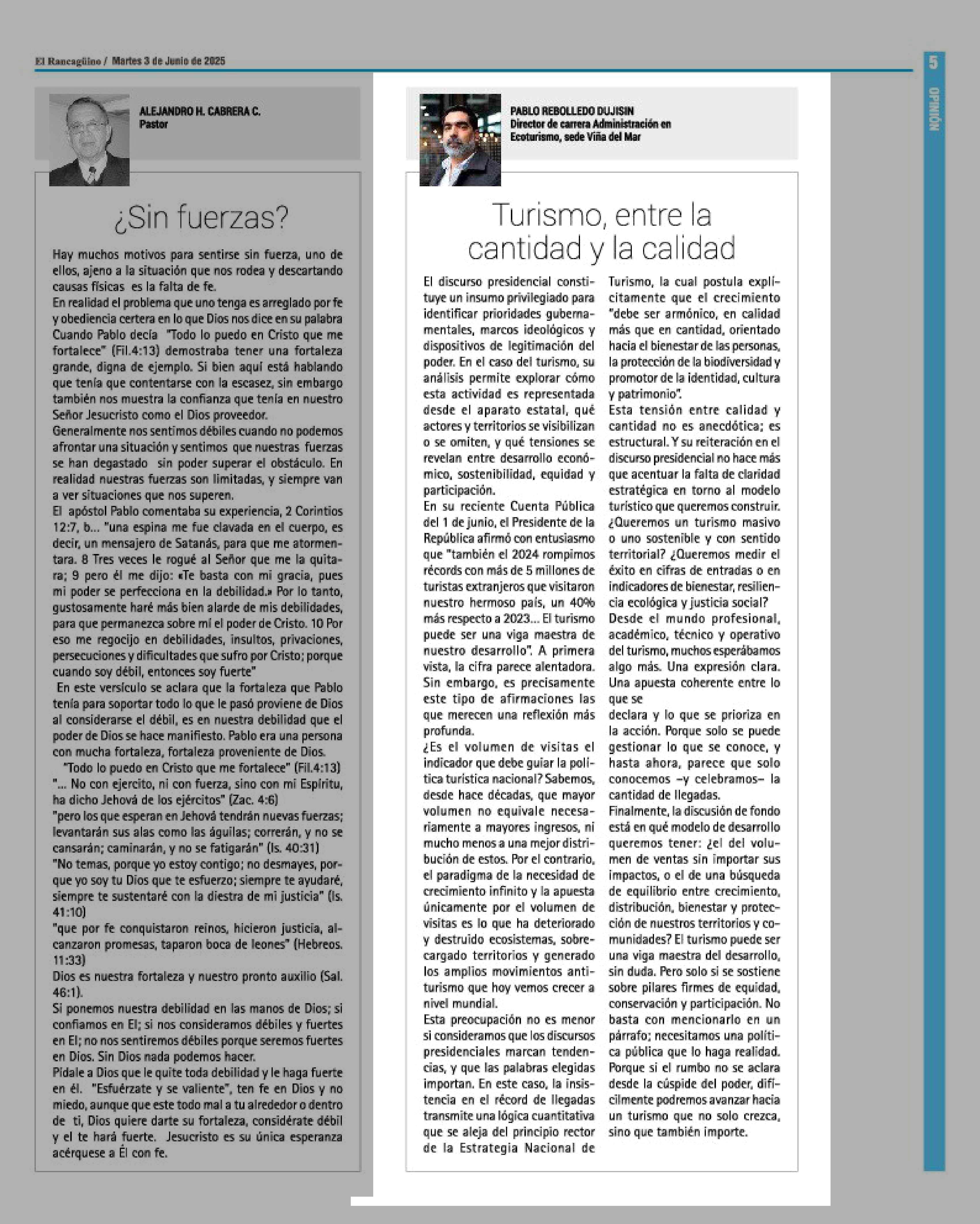 El Rancagüino / Martes 3 de Junio de 2025

5

OPINIÓN

ALEJANDRO H. CABRERA C.
Pastor

¿Sin fuerzas?

Hay muchos motivos para sentirse sin fuerza, uno de ellos, ajeno a la situación que nos rodea y descartando causas físicas es la falta de fe.
En realidad el problema que uno tenga es arreglado por fe y obediencia certera en lo que Dios nos dice en su palabra Cuando Pablo decía "Todo lo puedo en Cristo que me fortalece" (Fil.4:13) demostraba tener una fortaleza grande, digna de ejemplo. Si bien aquí está hablando que tenía que contentarse con la escasez, sin embargo también nos muestra la confianza que tenía en nuestro Señor Jesucristo como el Dios proveedor.
Generalmente nos sentimos débiles cuando no podemos afrontar una situación y sentimos que nuestras fuerzas se han degastado sin poder superar el obstáculo. En realidad nuestras fuerzas son limitadas, y siempre van a ver situaciones que nos superen.
El apóstol Pablo comentaba su experiencia, 2 Corintios 12:7, b... "una espina me fue clavada en el cuerpo, es decir, un mensajero de Satanás, para que me atormentara. 8 Tres veces le rogué al Señor que me la quitara; 9 pero él me dijo: «Te basta con mi gracia, pues mi poder se perfecciona en la debilidad.» Por lo tanto, gustosamente haré más bien alarde de mis debilidades, para que permanezca sobre mí el poder de Cristo. 10 Por eso me regocijo en debilidades, insultos, privaciones, persecuciones y dificultades que sufro por Cristo; porque cuando soy débil, entonces soy fuerte"
En este versículo se aclara que la fortaleza que Pablo tenía para soportar todo lo que le pasó proviene de Dios al considerarse el débil, es en nuestra debilidad que el poder de Dios se hace manifiesto. Pablo era una persona con mucha fortaleza, fortaleza proveniente de Dios.
"Todo lo puedo en Cristo que me fortalece" (Fil.4:13)
"... No con ejercito, ni con fuerza, sino con mi Espíritu, ha dicho Jehová de los ejércitos" (Zac. 4:6)
"pero los que esperan en Jehová tendrán nuevas fuerzas; levantarán sus alas como las águilas; correrán, y no se cansarán; caminarán, y no se fatigarán" (Is. 40:31)
"No temas, porque yo estoy contigo; no desmayes, porque yo soy tu Dios que te esfuerzo; siempre te ayudaré, siempre te sustentaré con la diestra de mi justicia" (Is. 41:10)
"que por fe conquistaron reinos, hicieron justicia, alcanzaron promesas, taparon boca de leones" (Hebreos. 11:33)
Dios es nuestra fortaleza y nuestro pronto auxilio (Sal. 46:1).
Si ponemos nuestra debilidad en las manos de Dios; si confiamos en El; si nos consideramos débiles y fuertes en El; no nos sentiremos débiles porque seremos fuertes en Dios. Sin Dios nada podemos hacer.
Pídale a Dios que le quite toda debilidad y le haga fuerte en él. "Esfuérzate y se valiente", ten fe en Dios y no miedo, aunque que este todo mal a tu alrededor o dentro de ti, Dios quiere darte su fortaleza, considérate débil y el te hará fuerte. Jesucristo es su única esperanza acérquese a Él con fe.

PABLO REBOLLEDO DUJISIN
Director de carrera Administración en Ecoturismo, sede Viña del Mar

Turismo, entre la cantidad y la calidad

El discurso presidencial constituye un insumo privilegiado para identificar prioridades gubernamentales, marcos ideológicos y dispositivos de legitimación del poder. En el caso del turismo, su análisis permite explorar cómo esta actividad es representada desde el aparato estatal, qué actores y territorios se visibilizan o se omiten, y qué tensiones se revelan entre desarrollo económico, sostenibilidad, equidad y participación.
En su reciente Cuenta Pública del 1 de junio, el Presidente de la República afirmó con entusiasmo que "también el 2024 rompimos récords con más de 5 millones de turistas extranjeros que visitaron nuestro hermoso país, un 40% más respecto a 2023... El turismo puede ser una viga maestra de nuestro desarrollo". A primera vista, la cifra parece alentadora. Sin embargo, es precisamente este tipo de afirmaciones las que merecen una reflexión más profunda.
¿Es el volumen de visitas el indicador que debe guiar la política turística nacional? Sabemos, desde hace décadas, que mayor volumen no equivale necesariamente a mayores ingresos, ni mucho menos a una mejor distribución de estos. Por el contrario, el paradigma de la necesidad de crecimiento infinito y la apuesta únicamente por el volumen de visitas es lo que ha deteriorado y destruido ecosistemas, sobrecargado territorios y generado los amplios movimientos antiturismo que hoy vemos crecer a nivel mundial.
Esta preocupación no es menor si consideramos que los discursos presidenciales marcan tendencias, y que las palabras elegidas importan. En este caso, la insistencia en el récord de llegadas transmite una lógica cuantitativa que se aleja del principio rector de la Estrategia Nacional de Turismo, la cual postula explícitamente que el crecimiento "debe ser armónico, en calidad más que en cantidad, orientado hacia el bienestar de las personas, la protección de la biodiversidad y promotor de la identidad, cultura y patrimonio".
Esta tensión entre calidad y cantidad no es anecdótica; es estructural. Y su reiteración en el discurso presidencial no hace más que acentuar la falta de claridad estratégica en torno al modelo turístico que queremos construir. ¿Queremos un turismo masivo o uno sostenible y con sentido territorial? ¿Queremos medir el éxito en cifras de entradas o en indicadores de bienestar, resiliencia ecológica y justicia social?
Desde el mundo profesional, académico, técnico y operativo del turismo, muchos esperábamos algo más. Una expresión clara. Una apuesta coherente entre lo que se
declara y lo que se prioriza en la acción. Porque solo se puede gestionar lo que se conoce, y hasta ahora, parece que solo conocemos –y celebramos– la cantidad de llegadas.
Finalmente, la discusión de fondo está en qué modelo de desarrollo queremos tener: ¿el del volumen de ventas sin importar sus impactos, o el de una búsqueda de equilibrio entre crecimiento, distribución, bienestar y protección de nuestros territorios y comunidades? El turismo puede ser una viga maestra del desarrollo, sin duda. Pero solo si se sostiene sobre pilares firmes de equidad, conservación y participación. No basta con mencionarlo en un párrafo; necesitamos una política pública que lo haga realidad. Porque si el rumbo no se aclara desde la cúspide del poder, difícilmente podremos avanzar hacia un turismo que no solo crezca, sino que también importe.